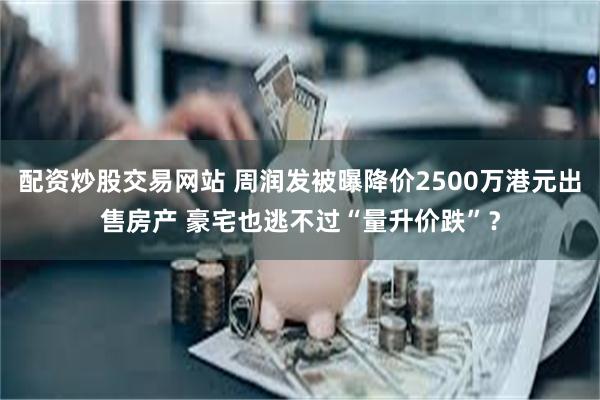 配资炒股交易网站 周润发被曝降价2500万港元出售房产 豪宅也逃不过“量升价跌”？